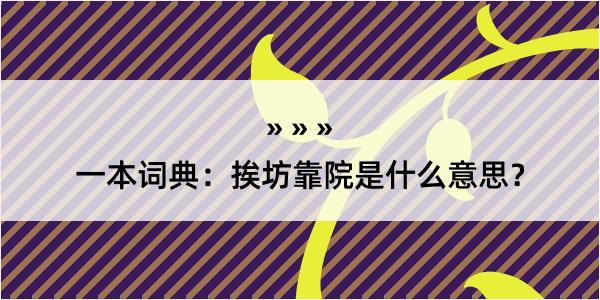 » » »

一本词典：挨坊靠院是什么意思？